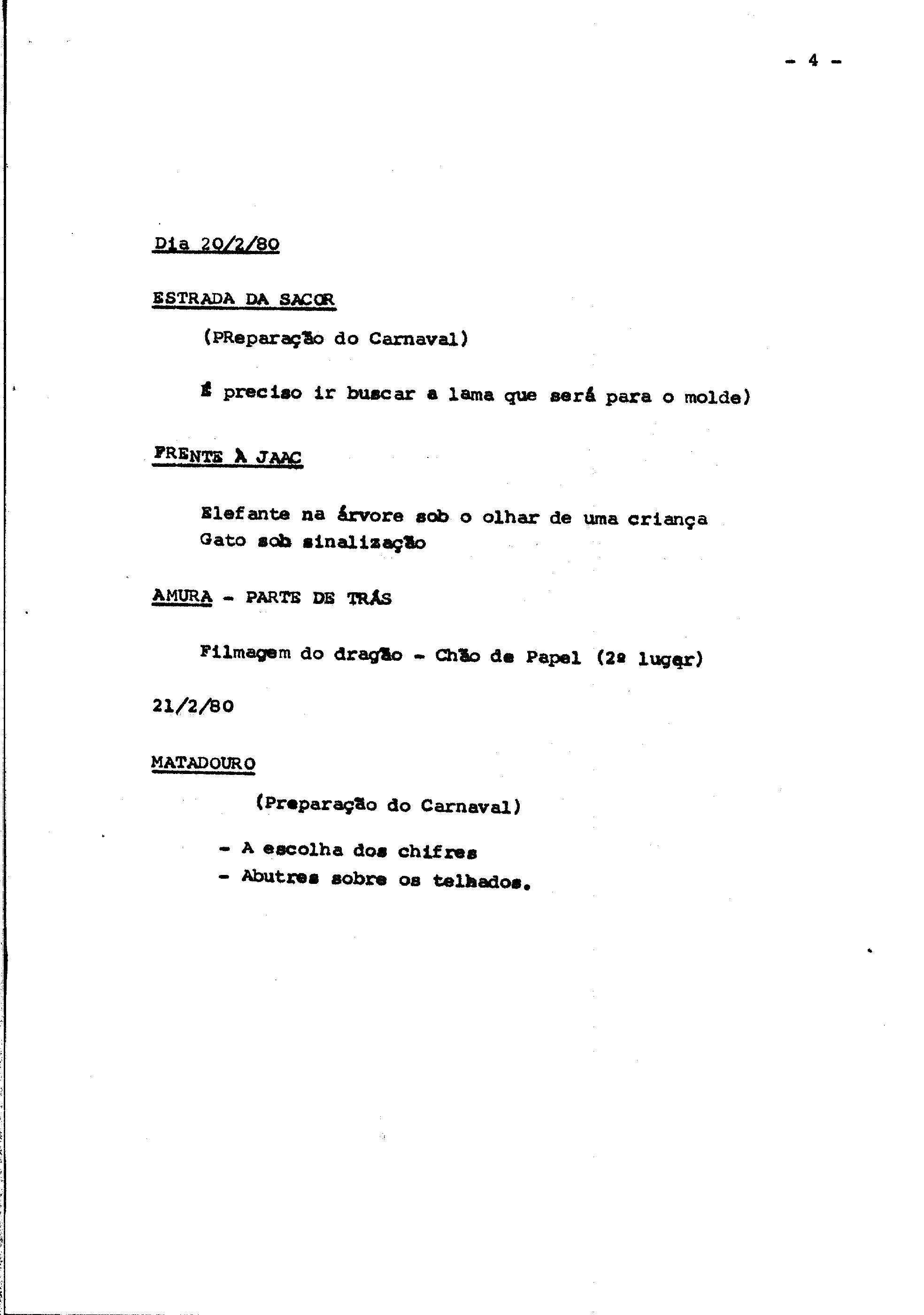 - 4 -

Dia 20/2/80

ESTRADA DA SACOR

(PReparação do Carnaval)

É preciso ir buscar a lama que será para o molde)

FRENTE À JAAC

Elefante na árvore sob o olhar de uma criança
Gato sob sinalização

AMURA - PARTE DE TRÁS

Filmagem do dragão - Chão de Papel (2º lugar)

21/2/80

MATADOURO

(Preparação do Carnaval)

- A escolha dos chifres
- Abutres sobre os telhados.